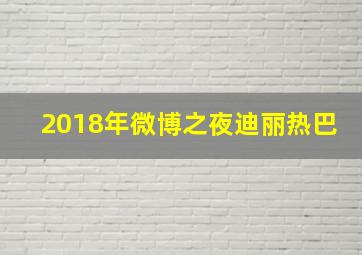 2018年微博之夜迪丽热巴